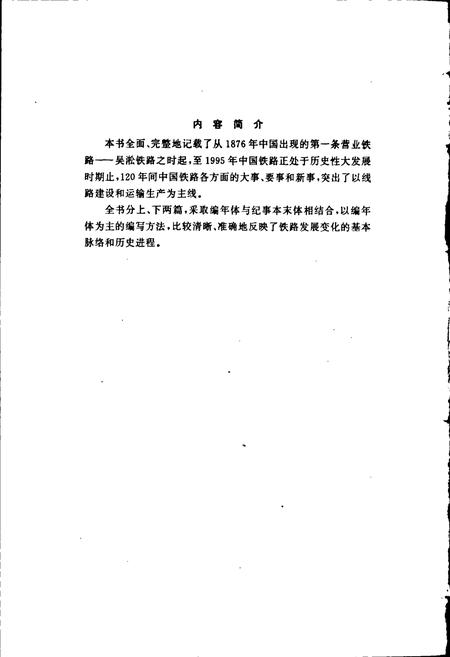 内 容 简 介

本书全面、完整地记载了从1876年中国出现的第一条营业铁路——吴淞铁路之时起，至1995年中国铁路正处于历史性大发展时期止，120年间中国铁路各方面的大事、要事和新事，突出了以线路建设和运输生产为主线。

全书分上、下两篇，采取编年体与纪事本末体相结合，以编年体为主的编写方法，比较清晰、准确地反映了铁路发展变化的基本脉络和历史进程。